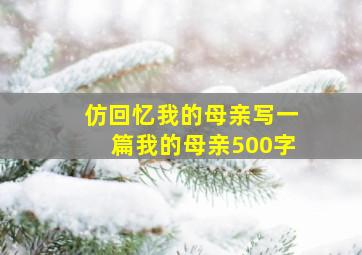 仿回忆我的母亲写一篇我的母亲500字